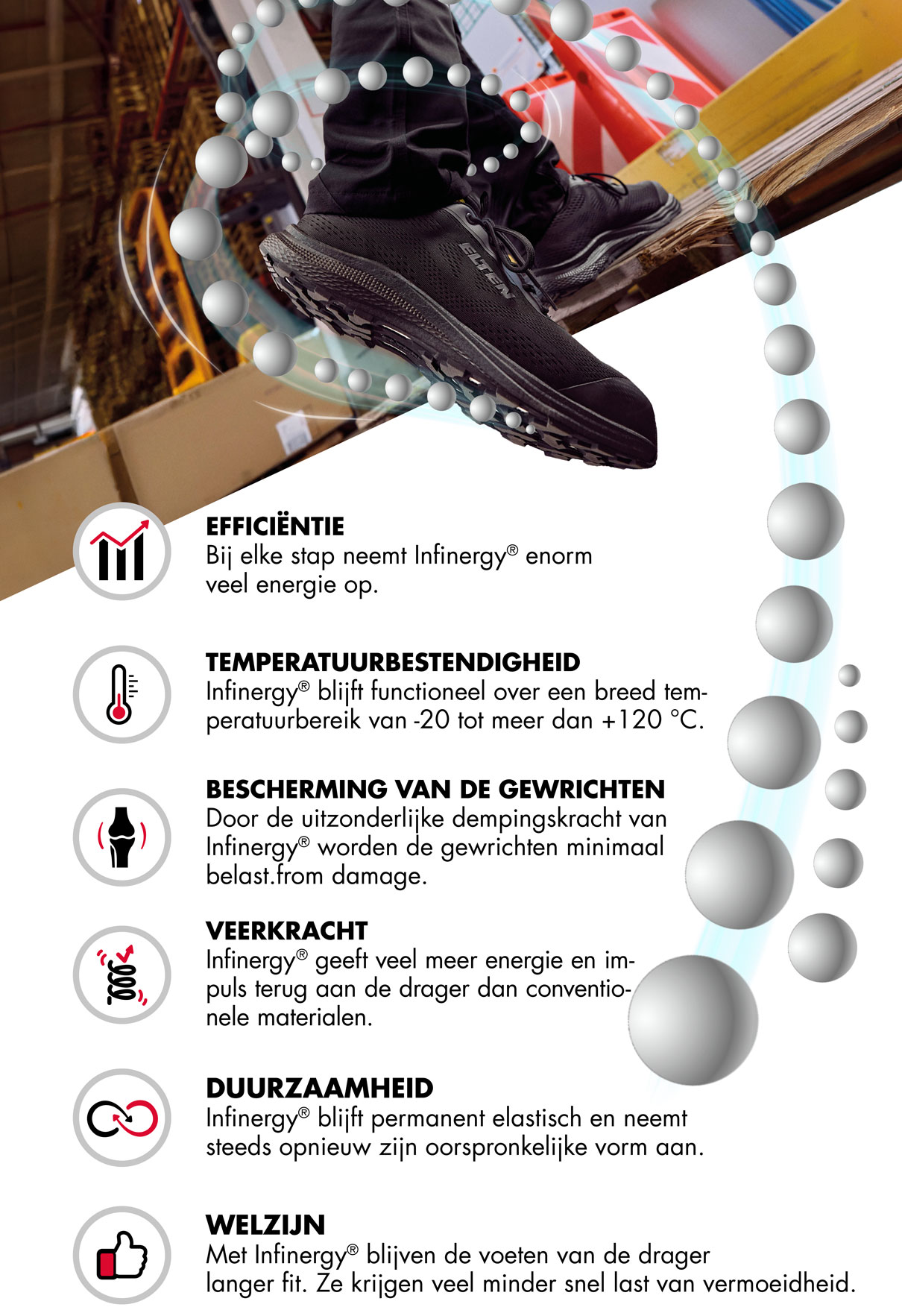 ELTEN

EFFICIËNTIE
Bij elke stap neemt Infinergy® enorm veel energie op.

TEMPERATUURBESTENDIGHEID
Infinergy® blijft functioneel over een breed temperatuurbereik van -20 tot meer dan +120 °C.

BESCHERMING VAN DE GEWRICHTEN
Door de uitzonderlijke dempingskracht van Infinergy® worden de gewrichten minimaal belast.from damage.

VEERKRACHT
Infinergy® geeft veel meer energie en impuls terug aan de drager dan conventionele materialen.

DUURZAAMHEID
Infinergy® blijft permanent elastisch en neemt steeds opnieuw zijn oorspronkelijke vorm aan.

WELZIJN
Met Infinergy® blijven de voeten van de drager langer fit. Ze krijgen veel minder snel last van vermoeidheid.